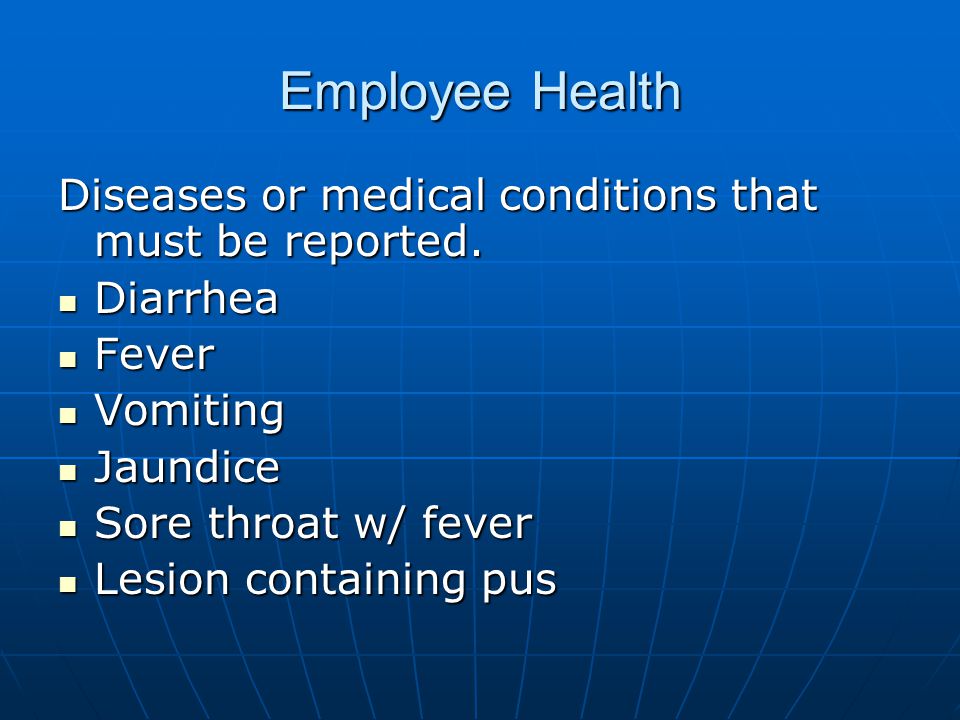 Employee Health

Diseases or medical conditions that must be reported.

- Diarrhea
- Fever
- Vomiting
- Jaundice
- Sore throat w/ fever
- Lesion containing pus